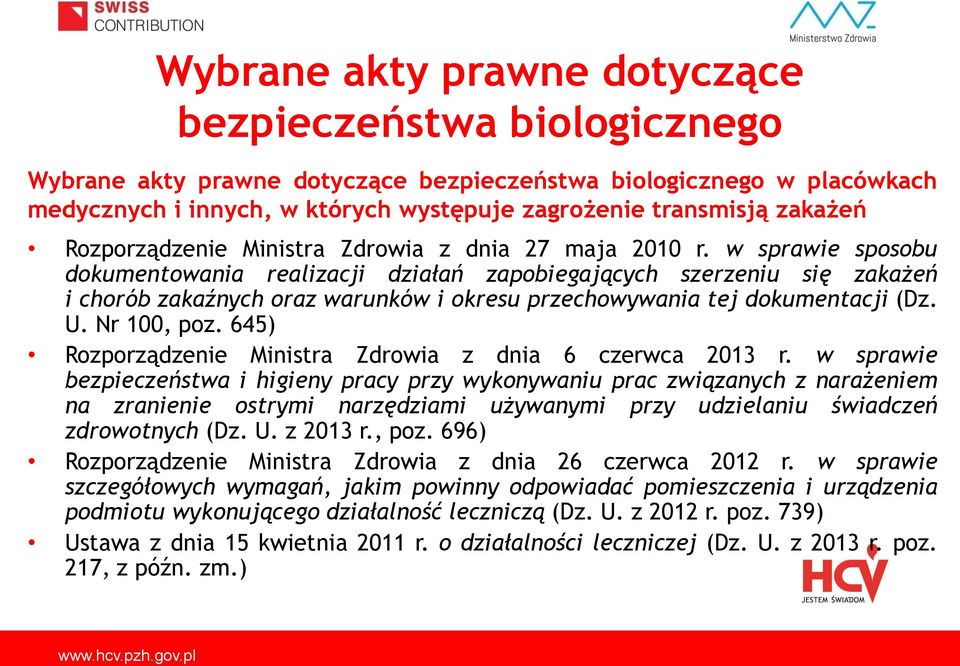 SWISS CONTRIBUTION

Ministerstwo Zdrowia

Wybrane akty prawne dotyczące bezpieczeństwa biologicznego

Wybrane akty prawne dotyczące bezpieczeństwa biologicznego w placówkach medycznych i innych, w których występuje zagrożenie transmisją zakażeń

• Rozporządzenie Ministra Zdrowia z dnia 27 maja 2010 r. w sprawie sposobu dokumentowania realizacji działań zapobiegających szerzeniu się zakażeń i chorób zakaźnych oraz warunków i okresu przechowywania tej dokumentacji (Dz. U. Nr 100, poz. 645)

• Rozporządzenie Ministra Zdrowia z dnia 6 czerwca 2013 r. w sprawie bezpieczeństwa i higieny pracy przy wykonywaniu prac związanych z narażeniem na zranienie ostrymi narzędziami używanymi przy udzielaniu świadczeń zdrowotnych (Dz. U. z 2013 r., poz. 696)

• Rozporządzenie Ministra Zdrowia z dnia 26 czerwca 2012 r. w sprawie szczegółowych wymagań, jakim powinny odpowiadać pomieszczenia i urządzenia podmiotu wykonującego działalność leczniczą (Dz. U. z 2012 r. poz. 739)

• Ustawa z dnia 15 kwietnia 2011 r. o działalności leczniczej (Dz. U. z 2013 r. poz. 217, z późn. zm.)

HCV
JESTEM ŚWIADOM

www.hcv.pzh.gov.pl